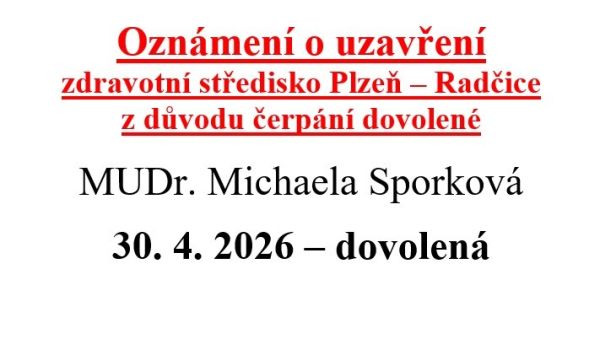 Oznámení o uzavření
zdravotní středisko Plzeň – Radčice
z důvodu čerpání dovolené

MUDr. Michaela Sporková

30. 4. 2026 – dovolená